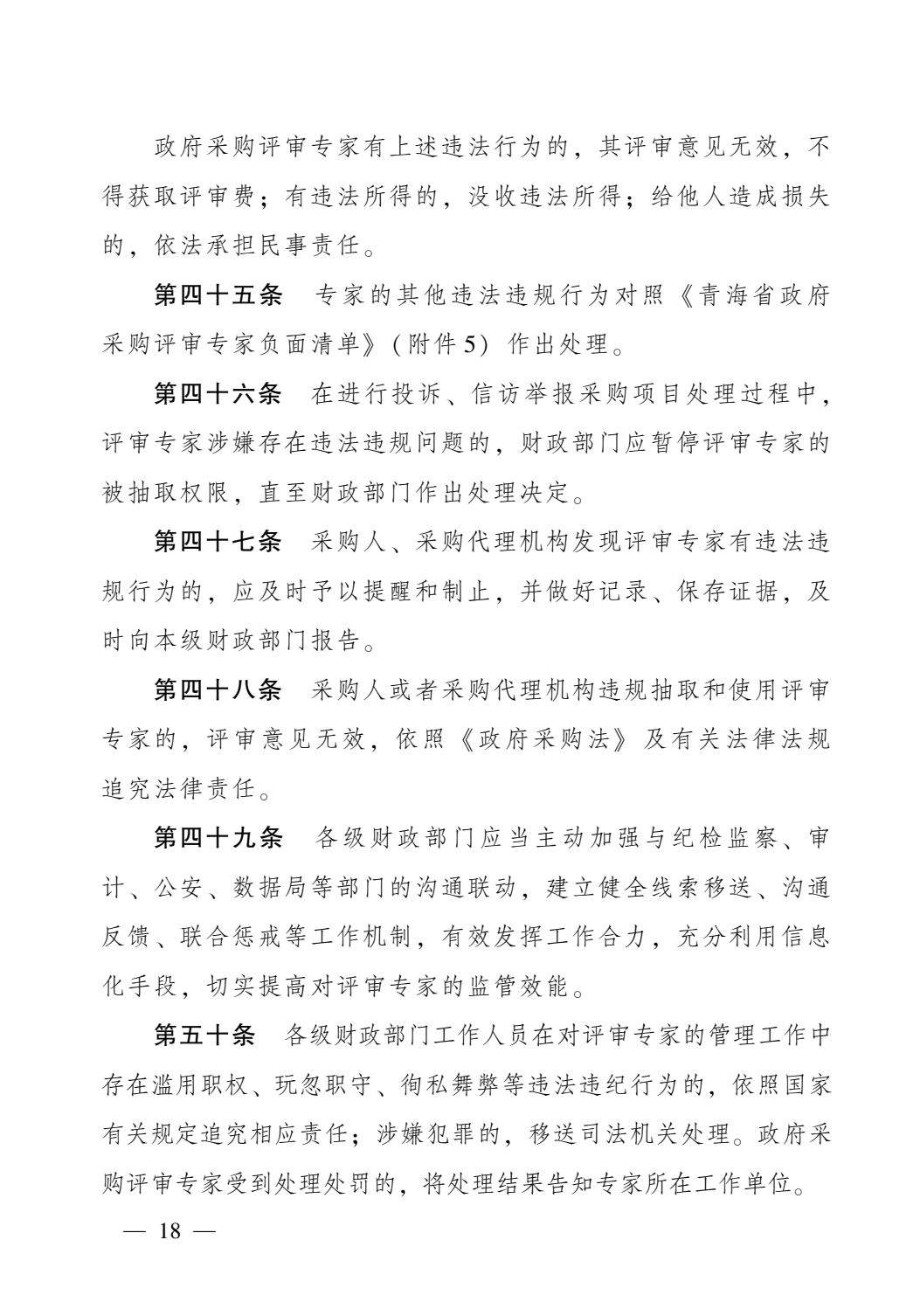 政府采购评审专家有上述违法行为的，其评审意见无效，不得获取评审费；有违法所得的，没收违法所得；给他人造成损失的，依法承担民事责任。

第四十五条　专家的其他违法违规行为对照《青海省政府采购评审专家负面清单》(附件5) 作出处理。

第四十六条　在进行投诉、信访举报采购项目处理过程中，评审专家涉嫌存在违法违规问题的，财政部门应暂停评审专家的被抽取权限，直至财政部门作出处理决定。

第四十七条　采购人、采购代理机构发现评审专家有违法违规行为的，应及时予以提醒和制止，并做好记录、保存证据，及时向本级财政部门报告。

第四十八条　采购人或者采购代理机构违规抽取和使用评审专家的，评审意见无效，依照《政府采购法》及有关法律法规追究法律责任。

第四十九条　各级财政部门应当主动加强与纪检监察、审计、公安、数据局等部门的沟通联动，建立健全线索移送、沟通反馈、联合惩戒等工作机制，有效发挥工作合力，充分利用信息化手段，切实提高对评审专家的监管效能。

第五十条　各级财政部门工作人员在对评审专家的管理工作中存在滥用职权、玩忽职守、徇私舞弊等违法违纪行为的，依照国家有关规定追究相应责任；涉嫌犯罪的，移送司法机关处理。政府采购评审专家受到处理处罚的，将处理结果告知专家所在工作单位。

— 18 —